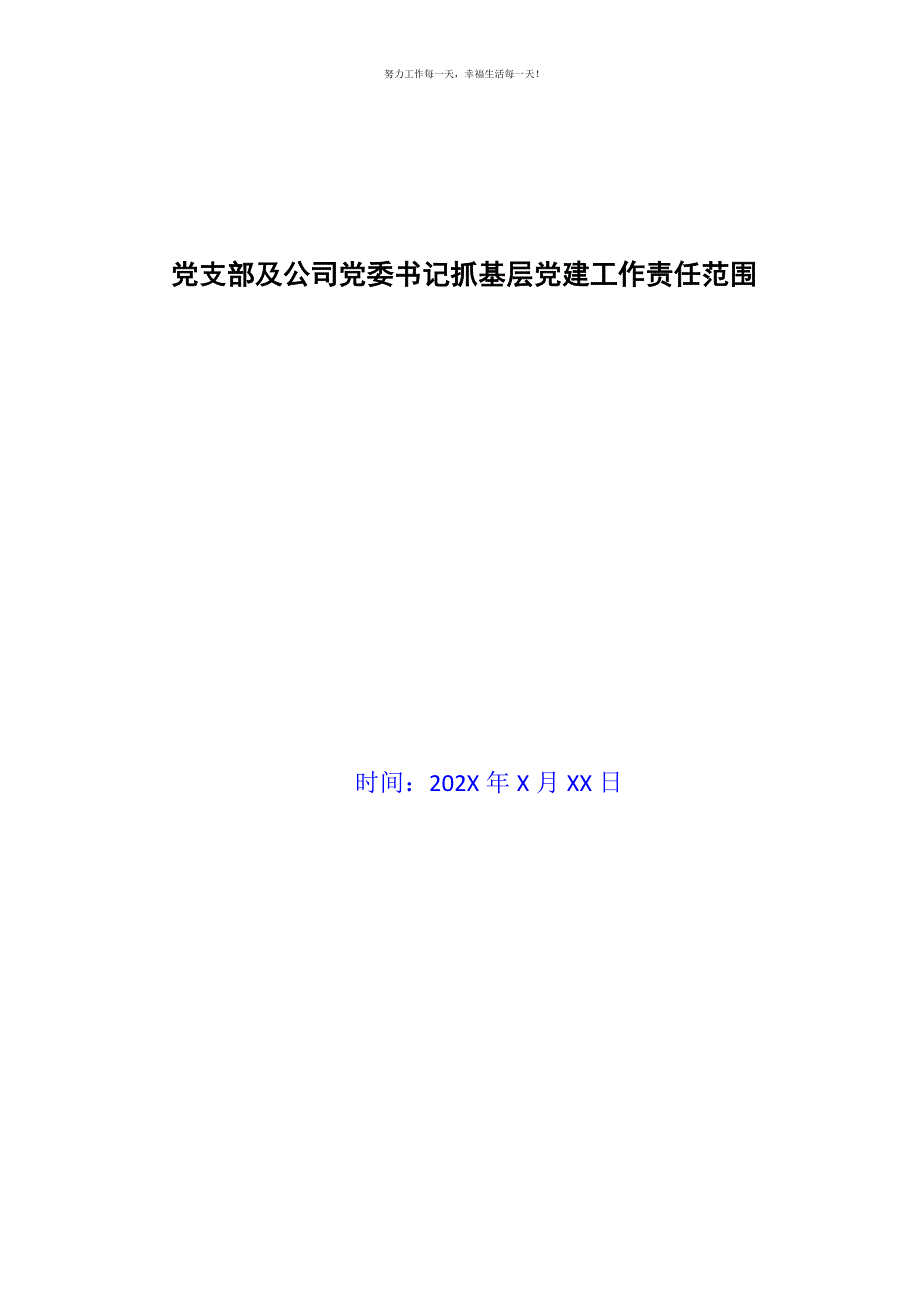 努力工作每一天，幸福生活每一天！

党支部及公司党委书记抓基层党建工作责任范围

时间：202X 年 X 月 XX 日